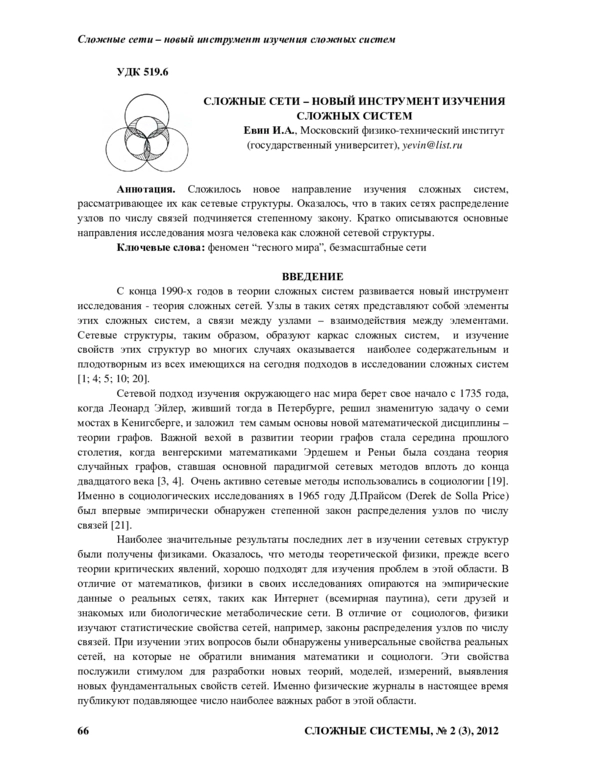 Сложные сети – новый инструмент изучения сложных систем

УДК 519.6

СЛОЖНЫЕ СЕТИ – НОВЫЙ ИНСТРУМЕНТ ИЗУЧЕНИЯ СЛОЖНЫХ СИСТЕМ
Евин И.А., Московский физико-технический институт (государственный университет), yevin@list.ru

Аннотация. Сложилось новое направление изучения сложных систем, рассматривающее их как сетевые структуры. Оказалось, что в таких сетях распределение узлов по числу связей подчиняется степенному закону. Кратко описываются основные направления исследования мозга человека как сложной сетевой структуры.

Ключевые слова: феномен "тесного мира", безмасштабные сети

ВВЕДЕНИЕ

С конца 1990-х годов в теории сложных систем развивается новый инструмент исследования - теория сложных сетей. Узлы в таких сетях представляют собой элементы этих сложных систем, а связи между узлами – взаимодействия между элементами. Сетевые структуры, таким образом, образуют каркас сложных систем, и изучение свойств этих структур во многих случаях оказывается наиболее содержательным и плодотворным из всех имеющихся на сегодня подходов в исследовании сложных систем [1; 4; 5; 10; 20].

Сетевой подход изучения окружающего нас мира берет свое начало с 1735 года, когда Леонард Эйлер, живший тогда в Петербурге, решил знаменитую задачу о семи мостах в Кенигсберге, и заложил тем самым основы новой математической дисциплины – теории графов. Важной вехой в развитии теории графов стала середина прошлого столетия, когда венгерскими математиками Эрдешем и Реньи была создана теория случайных графов, ставшая основной парадигмой сетевых методов вплоть до конца двадцатого века [3, 4]. Очень активно сетевые методы использовались в социологии [19]. Именно в социологических исследованиях в 1965 году Д.Прайсом (Derek de Solla Price) был впервые эмпирически обнаружен степенной закон распределения узлов по числу связей [21].

Наиболее значительные результаты последних лет в изучении сетевых структур были получены физиками. Оказалось, что методы теоретической физики, прежде всего теории критических явлений, хорошо подходят для изучения проблем в этой области. В отличие от математиков, физики в своих исследованиях опираются на эмпирические данные о реальных сетях, таких как Интернет (всемирная паутина), сети друзей и знакомых или биологические метаболические сети. В отличие от социологов, физики изучают статистические свойства сетей, например, законы распределения узлов по числу связей. При изучении этих вопросов были обнаружены универсальные свойства реальных сетей, на которые не обратили внимания математики и социологи. Эти свойства послужили стимулом для разработки новых теорий, моделей, измерений, выявления новых фундаментальных свойств сетей. Именно физические журналы в настоящее время публикуют подавляющее число наиболее важных работ в этой области.

66

СЛОЖНЫЕ СИСТЕМЫ, № 2 (3), 2012